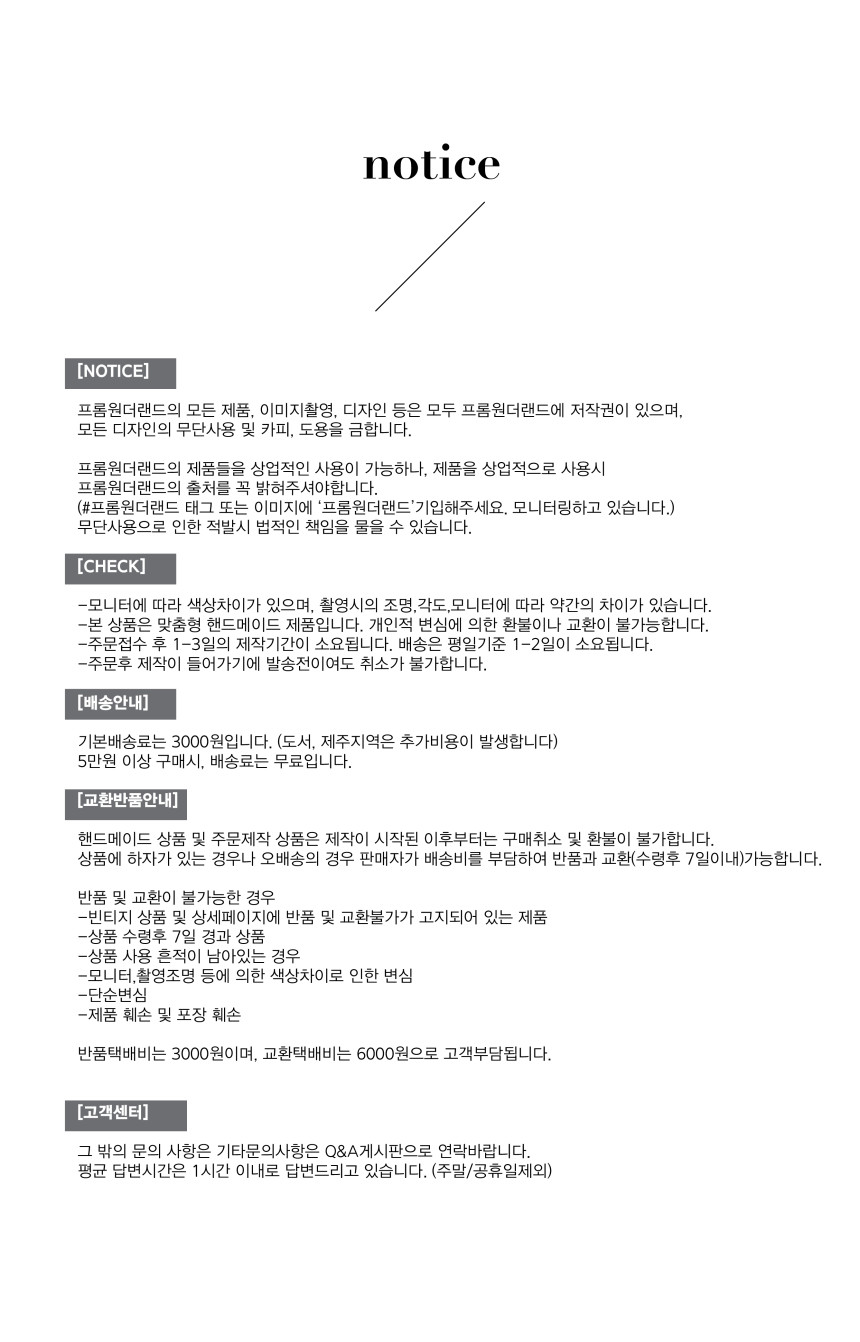 notice

[NOTICE]

프롬원더랜드의 모든 제품, 이미지촬영, 디자인 등은 모두 프롬원더랜드에 저작권이 있으며, 모든 디자인의 무단사용 및 카피, 도용을 금합니다.

프롬원더랜드의 제품들을 상업적인 사용이 가능하나, 제품을 상업적으로 사용시 프롬원더랜드의 출처를 꼭 밝혀주셔야합니다.
(#프롬원더랜드 태그 또는 이미지에 '프롬원더랜드'기입해주세요. 모니터링하고 있습니다.)
무단사용으로 인한 적발시 법적인 책임을 물을 수 있습니다.

[CHECK]

-모니터에 따라 색상차이가 있으며, 촬영시의 조명,각도,모니터에 따라 약간의 차이가 있습니다.
-본 상품은 맞춤형 핸드메이드 제품입니다. 개인적 변심에 의한 환불이나 교환이 불가능합니다.
-주문접수 후 1-3일의 제작기간이 소요됩니다. 배송은 평일기준 1-2일이 소요됩니다.
-주문후 제작이 들어가기에 발송전이여도 취소가 불가합니다.

[배송안내]

기본배송료는 3000원입니다. (도서, 제주지역은 추가비용이 발생합니다)
5만원 이상 구매시, 배송료는 무료입니다.

[교환반품안내]

핸드메이드 상품 및 주문제작 상품은 제작이 시작된 이후부터는 구매취소 및 환불이 불가합니다.
상품에 하자가 있는 경우나 오배송의 경우 판매자가 배송비를 부담하여 반품과 교환(수령후 7일이내)가능합니다.

반품 및 교환이 불가능한 경우
-빈티지 상품 및 상세페이지에 반품 및 교환불가가 고지되어 있는 제품
-상품 수령후 7일 경과 상품
-상품 사용 흔적이 남아있는 경우
-모니터,촬영조명 등에 의한 색상차이로 인한 변심
-단순변심
-제품 훼손 및 포장 훼손

반품택배비는 3000원이며, 교환택배비는 6000원으로 고객부담됩니다.

[고객센터]

그 밖의 문의 사항은 기타문의사항은 Q&A게시판으로 연락바랍니다.
평균 답변시간은 1시간 이내로 답변드리고 있습니다. (주말/공휴일제외)